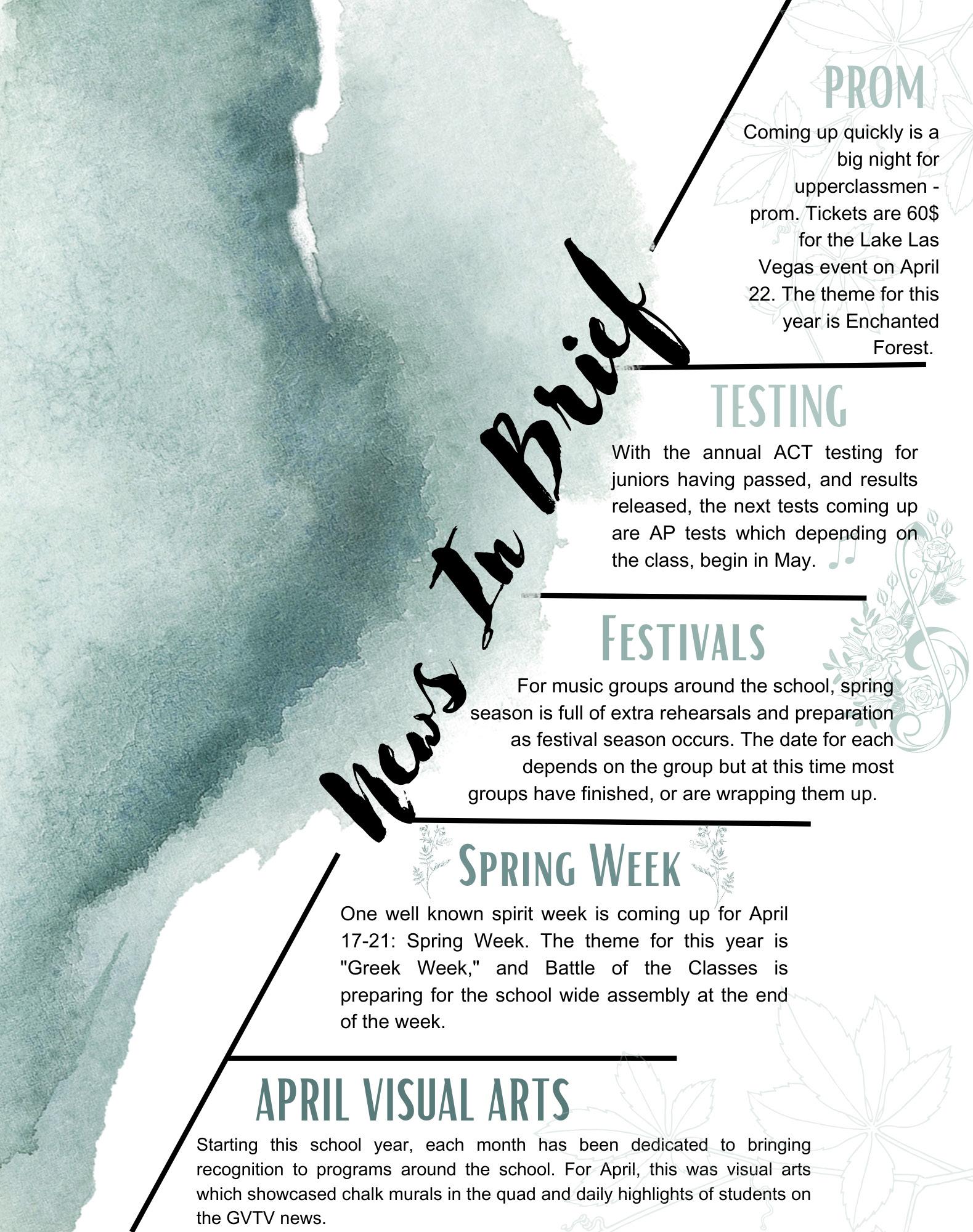 News In Brief

PROM

Coming up quickly is a big night for upperclassmen - prom. Tickets are 60$ for the Lake Las Vegas event on April 22. The theme for this year is Enchanted Forest.

TESTING

With the annual ACT testing for juniors having passed, and results released, the next tests coming up are AP tests which depending on the class, begin in May.

FESTIVALS

For music groups around the school, spring season is full of extra rehearsals and preparation as festival season occurs. The date for each depends on the group but at this time most groups have finished, or are wrapping them up.

SPRING WEEK

One well known spirit week is coming up for April 17-21: Spring Week. The theme for this year is "Greek Week," and Battle of the Classes is preparing for the school wide assembly at the end of the week.

APRIL VISUAL ARTS

Starting this school year, each month has been dedicated to bringing recognition to programs around the school. For April, this was visual arts which showcased chalk murals in the quad and daily highlights of students on the GVTV news.